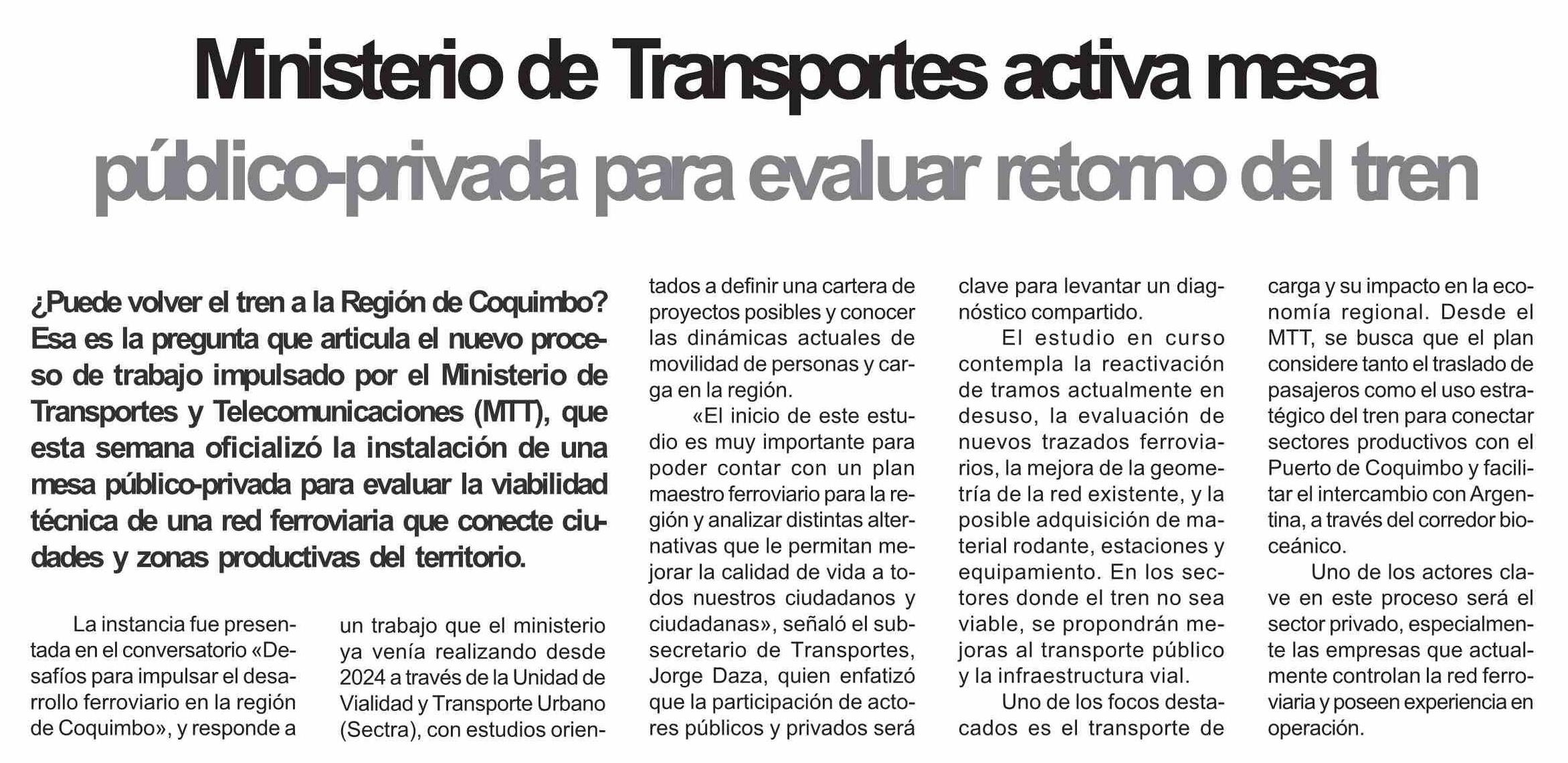 Ministerio de Transportes activa mesa público-privada para evaluar retorno del tren

¿Puede volver el tren a la Región de Coquimbo? Esa es la pregunta que articula el nuevo proceso de trabajo impulsado por el Ministerio de Transportes y Telecomunicaciones (MTT), que esta semana oficializó la instalación de una mesa público-privada para evaluar la viabilidad técnica de una red ferroviaria que conecte ciudades y zonas productivas del territorio.

La instancia fue presentada en el conversatorio «Desafíos para impulsar el desarrollo ferroviario en la región de Coquimbo», y responde a un trabajo que el ministerio ya venía realizando desde 2024 a través de la Unidad de Vialidad y Transporte Urbano (Sectra), con estudios orientados a definir una cartera de proyectos posibles y conocer las dinámicas actuales de movilidad de personas y carga en la región.

«El inicio de este estudio es muy importante para poder contar con un plan maestro ferroviario para la región y analizar distintas alternativas que le permitan mejorar la calidad de vida a todos nuestros ciudadanos y ciudadanas», señaló el subsecretario de Transportes, Jorge Daza, quien enfatizó que la participación de actores públicos y privados será clave para levantar un diagnóstico compartido.

El estudio en curso contempla la reactivación de tramos actualmente en desuso, la evaluación de nuevos trazados ferroviarios, la mejora de la geometría de la red existente, y la posible adquisición de material rodante, estaciones y equipamiento. En los sectores donde el tren no sea viable, se propondrán mejoras al transporte público y la infraestructura vial.

Uno de los focos destacados es el transporte de carga y su impacto en la economía regional. Desde el MTT, se busca que el plan considere tanto el traslado de pasajeros como el uso estratégico del tren para conectar sectores productivos con el Puerto de Coquimbo y facilitar el intercambio con Argentina, a través del corredor bioceánico.

Uno de los actores clave en este proceso será el sector privado, especialmente las empresas que actualmente controlan la red ferroviaria y poseen experiencia en operación.